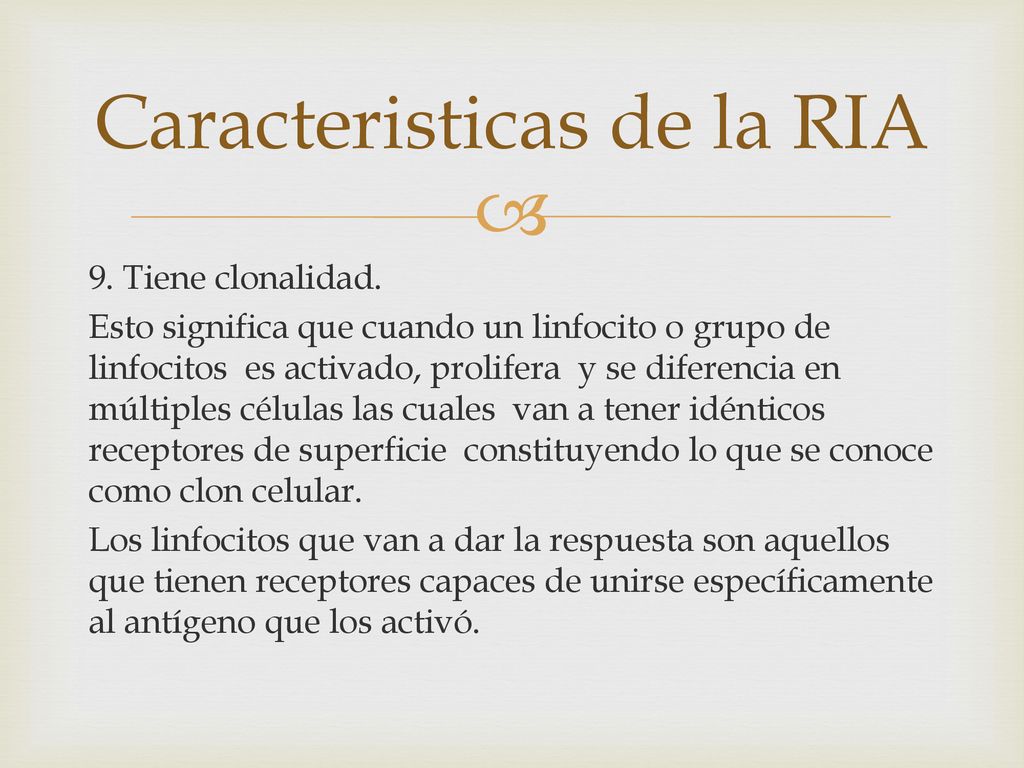 Caracteristicas de la RIA

9. Tiene clonalidad.

Esto significa que cuando un linfocito o grupo de linfocitos es activado, prolifera y se diferencia en múltiples células las cuales van a tener idénticos receptores de superficie constituyendo lo que se conoce como clon celular.

Los linfocitos que van a dar la respuesta son aquellos que tienen receptores capaces de unirse específicamente al antígeno que los activó.